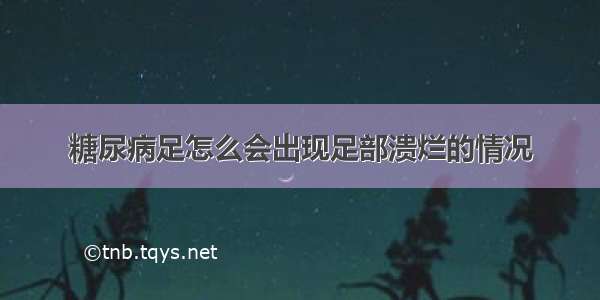 糖尿病足怎么会出现足部溃烂的情况

©tnb.tqys.net